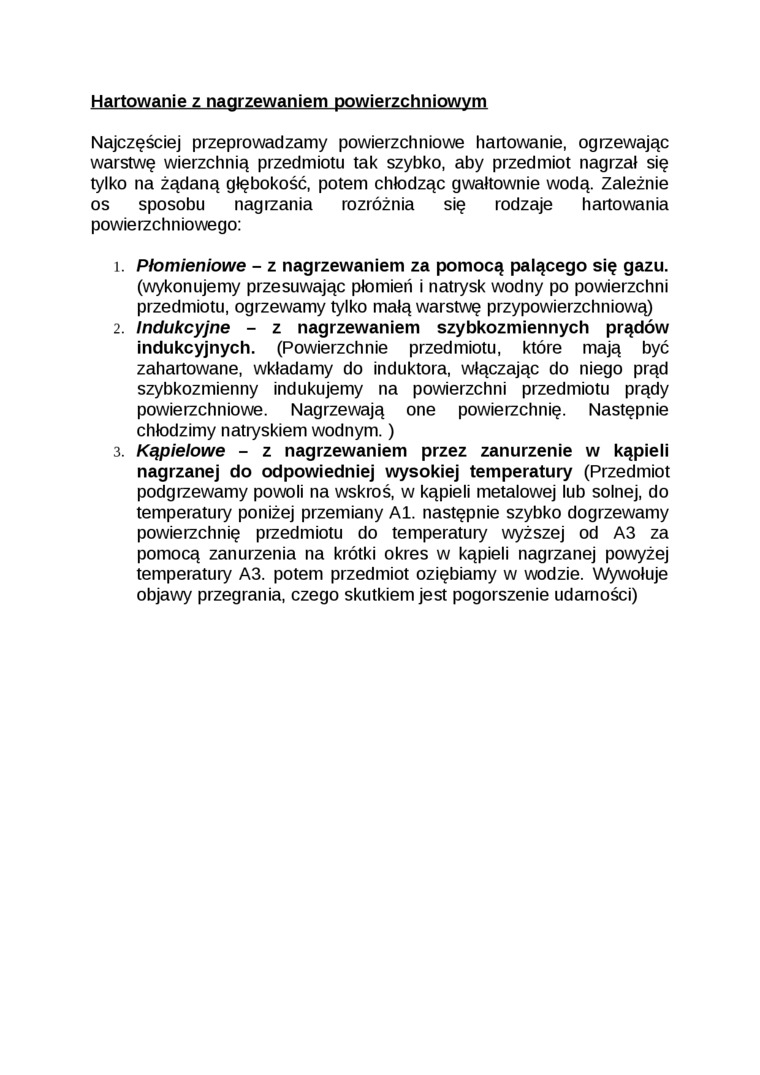 Hartowanie z nagrzewaniem powierzchniowym

Najczęściej przeprowadzamy powierzchniowe hartowanie, ogrzewając warstwę wierzchnią przedmiotu tak szybko, aby przedmiot nagrzał się tylko na żądaną głębokość, potem chłodząc gwałtownie wodą. Zależnie os sposobu nagrzania rozróżnia się rodzaje hartowania powierzchniowego:

1. Płomieniowe – z nagrzewaniem za pomocą palącego się gazu. (wykonujemy przesuwając płomień i natrysk wodny po powierzchni przedmiotu, ogrzewamy tylko małą warstwę przypowierzchniową)
2. Indukcyjne – z nagrzewaniem szybkozmiennych prądów indukcyjnych. (Powierzchnie przedmiotu, które mają być zahartowane, wkładamy do induktora, włączając do niego prąd szybkozmienny indukujemy na powierzchni przedmiotu prądy powierzchniowe. Nagrzewają one powierzchnię. Następnie chłodzimy natryskiem wodnym. )
3. Kąpielowe – z nagrzewaniem przez zanurzenie w kąpieli nagrzanej do odpowiedniej wysokiej temperatury (Przedmiot podgrzewamy powoli na wskroś, w kąpieli metalowej lub solnej, do temperatury poniżej przemiany A1. następnie szybko dogrzewamy powierzchnię przedmiotu do temperatury wyższej od A3 za pomocą zanurzenia na krótki okres w kąpieli nagrzanej powyżej temperatury A3. potem przedmiot oziębiamy w wodzie. Wywołuje objawy przegrania, czego skutkiem jest pogorszenie udarności)